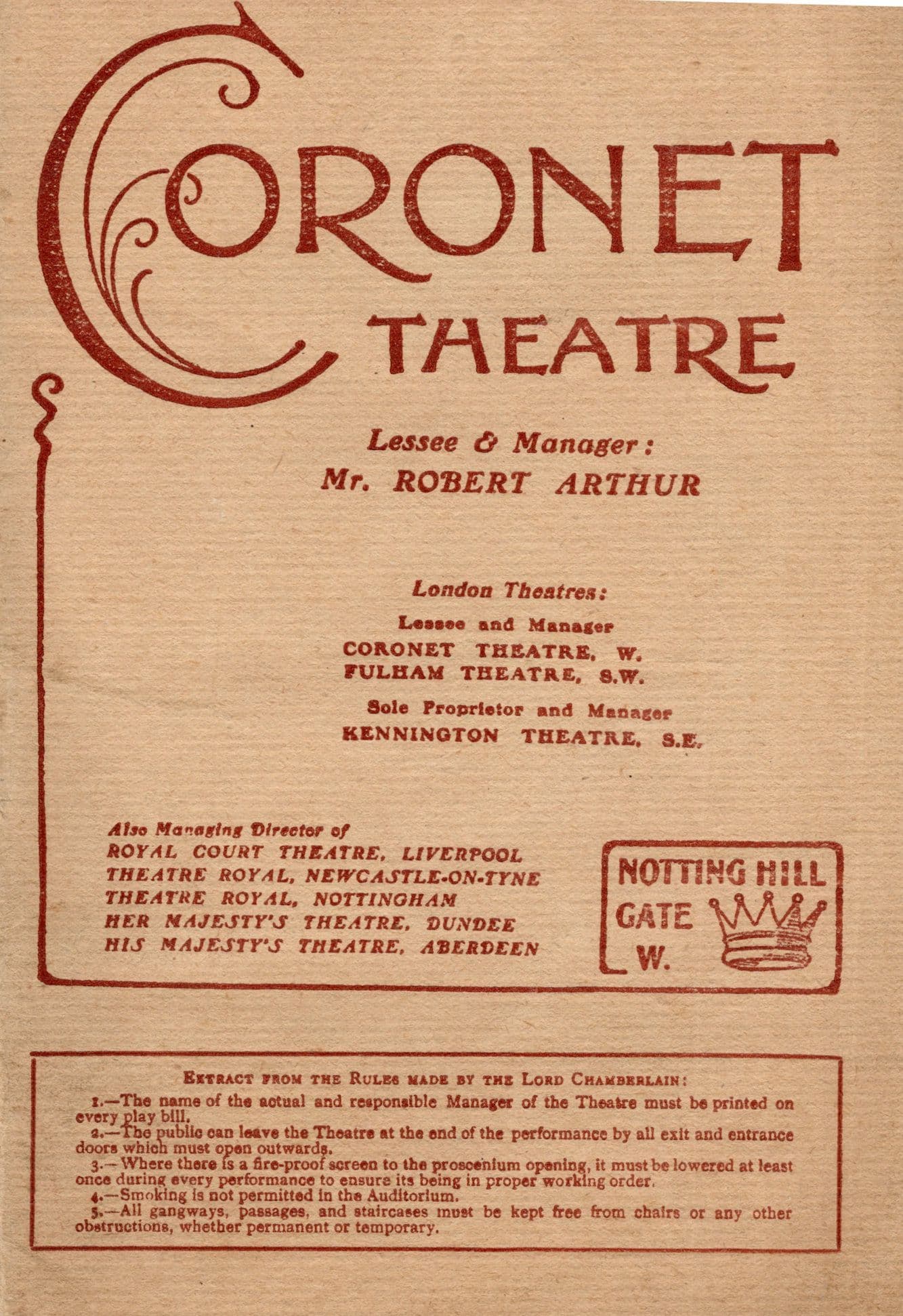 CORONET THEATRE

Lessee & Manager:
Mr. ROBERT ARTHUR

London Theatres:
Lessee and Manager
CORONET THEATRE, W.
FULHAM THEATRE, S.W.
Sole Proprietor and Manager
KENNINGTON THEATRE, S.E.

Also Managing Director of
ROYAL COURT THEATRE, LIVERPOOL
THEATRE ROYAL, NEWCASTLE-ON-TYNE
THEATRE ROYAL, NOTTINGHAM
HER MAJESTY'S THEATRE, DUNDEE
HIS MAJESTY'S THEATRE, ABERDEEN

NOTTING HILL GATE W.

EXTRACT FROM THE RULES MADE BY THE LORD CHAMBERLAIN:
1.—The name of the actual and responsible Manager of the Theatre must be printed on every play bill.
2.—The public can leave the Theatre at the end of the performance by all exit and entrance doors which must open outwards.
3.—Where there is a fire-proof screen to the proscenium opening, it must be lowered at least once during every performance to ensure its being in proper working order.
4.—Smoking is not permitted in the Auditorium.
5.—All gangways, passages, and staircases must be kept free from chairs or any other obstructions, whether permanent or temporary.